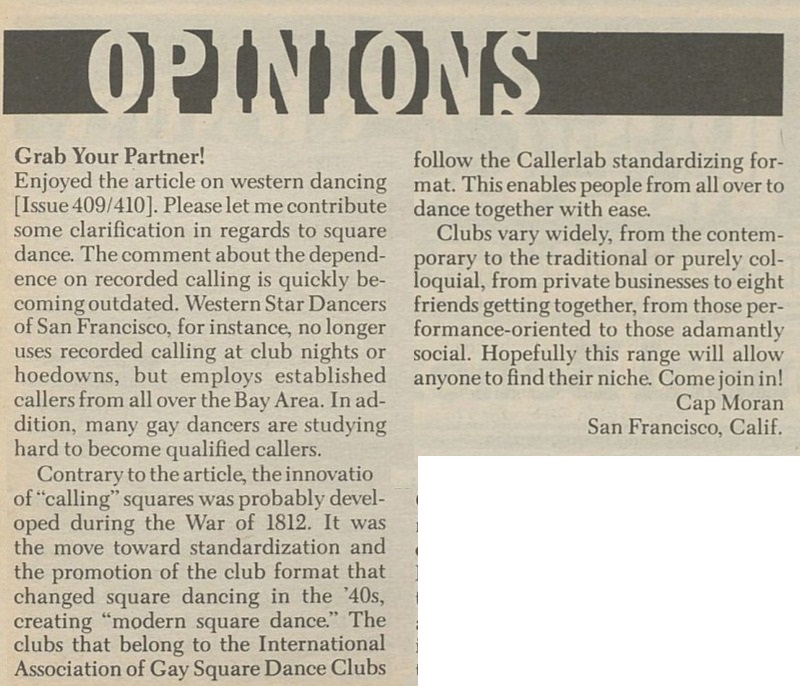 OPINIONS

Grab Your Partner!
Enjoyed the article on western dancing [Issue 409/410]. Please let me contribute some clarification in regards to square dance. The comment about the dependence on recorded calling is quickly becoming outdated. Western Star Dancers of San Francisco, for instance, no longer uses recorded calling at club nights or hoedowns, but employs established callers from all over the Bay Area. In addition, many gay dancers are studying hard to become qualified callers.

Contrary to the article, the innovatio of "calling" squares was probably developed during the War of 1812. It was the move toward standardization and the promotion of the club format that changed square dancing in the '40s, creating "modern square dance." The clubs that belong to the International Association of Gay Square Dance Clubs follow the Callerlab standardizing format. This enables people from all over to dance together with ease.

Clubs vary widely, from the contemporary to the traditional or purely colloquial, from private businesses to eight friends getting together, from those performance-oriented to those adamantly social. Hopefully this range will allow anyone to find their niche. Come join in!

Cap Moran
San Francisco, Calif.